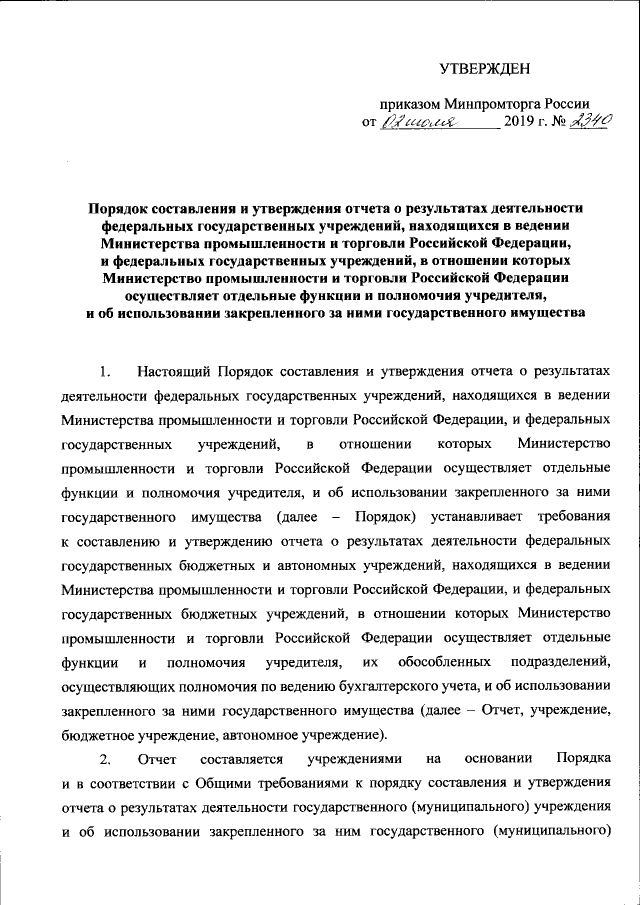 УТВЕРЖДЕН

приказом Минпромторга России
от 02 июля 2019 г. № 2340

Порядок составления и утверждения отчета о результатах деятельности федеральных государственных учреждений, находящихся в ведении Министерства промышленности и торговли Российской Федерации, и федеральных государственных учреждений, в отношении которых Министерство промышленности и торговли Российской Федерации осуществляет отдельные функции и полномочия учредителя, и об использовании закрепленного за ними государственного имущества

1. Настоящий Порядок составления и утверждения отчета о результатах деятельности федеральных государственных учреждений, находящихся в ведении Министерства промышленности и торговли Российской Федерации, и федеральных государственных учреждений, в отношении которых Министерство промышленности и торговли Российской Федерации осуществляет отдельные функции и полномочия учредителя, и об использовании закрепленного за ними государственного имущества (далее – Порядок) устанавливает требования к составлению и утверждению отчета о результатах деятельности федеральных государственных бюджетных и автономных учреждений, находящихся в ведении Министерства промышленности и торговли Российской Федерации, и федеральных государственных бюджетных учреждений, в отношении которых Министерство промышленности и торговли Российской Федерации осуществляет отдельные функции и полномочия учредителя, их обособленных подразделений, осуществляющих полномочия по ведению бухгалтерского учета, и об использовании закрепленного за ними государственного имущества (далее – Отчет, учреждение, бюджетное учреждение, автономное учреждение).

2. Отчет составляется учреждениями на основании Порядка и в соответствии с Общими требованиями к порядку составления и утверждения отчета о результатах деятельности государственного (муниципального) учреждения и об использовании закрепленного за ним государственного (муниципального)